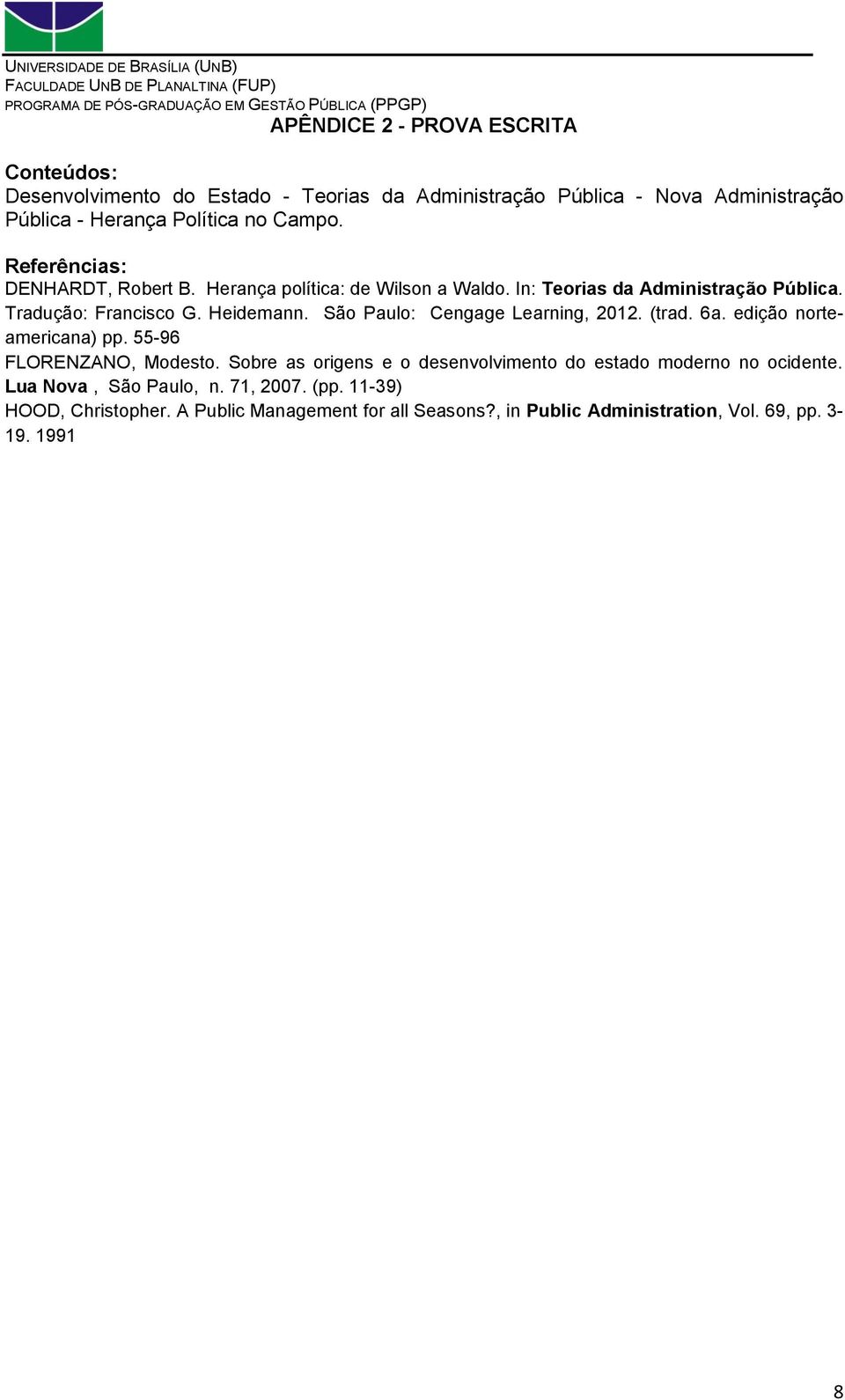 UNIVERSIDADE DE BRASÍLIA (UNB)
FACULDADE UNB DE PLANALTINA (FUP)
PROGRAMA DE PÓS-GRADUAÇÃO EM GESTÃO PÚBLICA (PPGP)

APÊNDICE 2 - PROVA ESCRITA

Conteúdos:
Desenvolvimento do Estado - Teorias da Administração Pública - Nova Administração Pública - Herança Política no Campo.

Referências:
DENHARDT, Robert B. Herança política: de Wilson a Waldo. In: Teorias da Administração Pública. Tradução: Francisco G. Heidemann. São Paulo: Cengage Learning, 2012. (trad. 6a. edição norte-americana) pp. 55-96
FLORENZANO, Modesto. Sobre as origens e o desenvolvimento do estado moderno no ocidente. Lua Nova , São Paulo, n. 71, 2007. (pp. 11-39)
HOOD, Christopher. A Public Management for all Seasons?, in Public Administration, Vol. 69, pp. 3-19. 1991

8